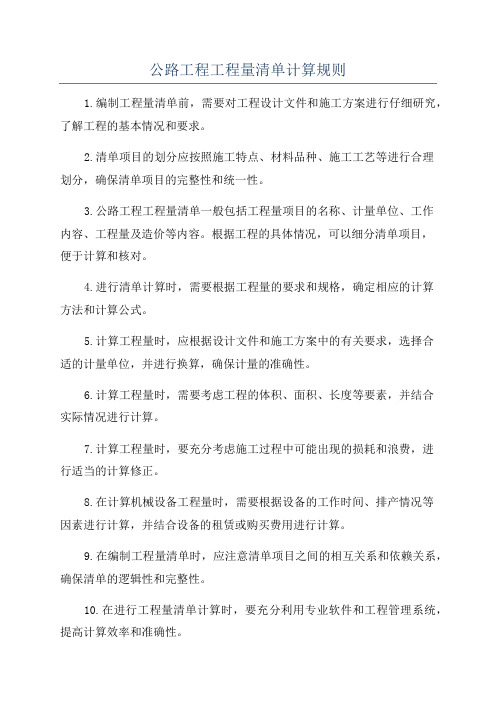 公路工程工程量清单计算规则

1.编制工程量清单前，需要对工程设计文件和施工方案进行仔细研究，了解工程的基本情况和要求。

2.清单项目的划分应按照施工特点、材料品种、施工工艺等进行合理划分，确保清单项目的完整性和统一性。

3.公路工程工程量清单一般包括工程量项目的名称、计量单位、工作内容、工程量及造价等内容。根据工程的具体情况，可以细分清单项目，便于计算和核对。

4.进行清单计算时，需要根据工程量的要求和规格，确定相应的计算方法和计算公式。

5.计算工程量时，应根据设计文件和施工方案中的有关要求，选择合适的计量单位，并进行换算，确保计量的准确性。

6.计算工程量时，需要考虑工程的体积、面积、长度等要素，并结合实际情况进行计算。

7.计算工程量时，要充分考虑施工过程中可能出现的损耗和浪费，进行适当的计算修正。

8.在计算机械设备工程量时，需要根据设备的工作时间、排产情况等因素进行计算，并结合设备的租赁或购买费用进行计算。

9.在编制工程量清单时，应注意清单项目之间的相互关系和依赖关系，确保清单的逻辑性和完整性。

10.在进行工程量清单计算时，要充分利用专业软件和工程管理系统，提高计算效率和准确性。